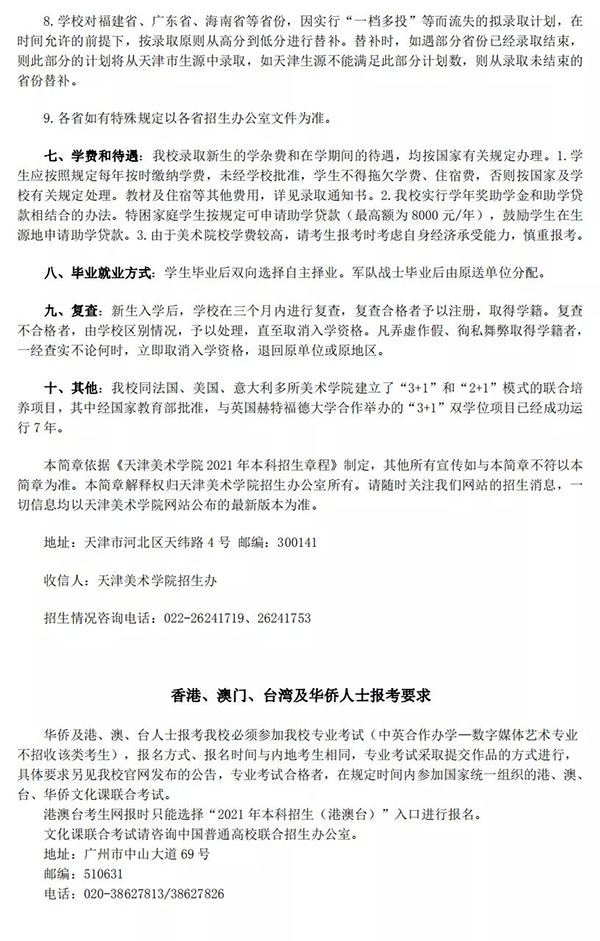 8. 学校对福建省、广东省、海南省等省份，因实行“一档多投”等而流失的拟录取计划，在时间允许的前提下，按录取原则从高分到低分进行替补。替补时，如遇部分省份已经录取结束，则此部分的计划将从天津市生源中录取，如天津生源不能满足此部分计划数，则从录取未结束的省份替补。

9. 各省如有特殊规定以各省招生办公室文件为准。

七、学费和待遇：我校录取新生的学杂费和在学期间的待遇，均按国家有关规定办理。1. 学生应按照规定每年按时缴纳学费，未经学校批准，学生不得拖欠学费、住宿费，否则按国家及学校有关规定处理。教材及住宿等其他费用，详见录取通知书。2. 我校实行学年奖助学金和助学贷款相结合的办法。特困家庭学生按规定可申请助学贷款（最高额为 8000 元/年），鼓励学生在生源地申请助学贷款。3. 由于美术院校学费较高，请考生报考时考虑自身经济承受能力，慎重报考。

八、毕业就业方式：学生毕业后双向选择自主择业。军队战士毕业后由原送单位分配。

九、复查：新生入学后，学校在三个月内进行复查，复查合格者予以注册，取得学籍。复查不合格者，由学校区别情况，予以处理，直至取消入学资格。凡弄虚作假、徇私舞弊取得学籍者，一经查实不论何时，立即取消入学资格，退回原单位或原地区。

十、其他：我校同法国、美国、意大利多所美术学院建立了“3+1”和“2+1”模式的联合培养项目，其中经国家教育部批准，与英国赫特福德大学合作举办的“3+1”双学位项目已经成功运行 7 年。

本简章依据《天津美术学院 2021 年本科招生章程》制定，其他所有宣传如与本简章不符以本简章为准。本简章解释权归天津美术学院招生办公室所有。请随时关注我们网站的招生消息，一切信息均以天津美术学院网站公布的最新版本为准。

地址：天津市河北区天纬路 4 号 邮编：300141

收信人：天津美术学院招生办

招生情况咨询电话：022-26241719、26241753

香港、澳门、台湾及华侨人士报考要求

华侨及港、澳、台人士报考我校必须参加我校专业考试（中英合作办学—数字媒体艺术专业不招收该类考生），报名方式、报名时间与内地考生相同，专业考试采取提交作品的方式进行，具体要求另见我校官网发布的公告，专业考试合格者，在规定时间内参加国家统一组织的港、澳、台、华侨文化课联合考试。
港澳台考生网报时只能选择“2021 年本科招生（港澳台）”入口进行报名。
文化课联合考试请咨询中国普通高校联合招生办公室。
地址：广州市中山大道 69 号
邮编：510631
电话：020-38627813/38627826